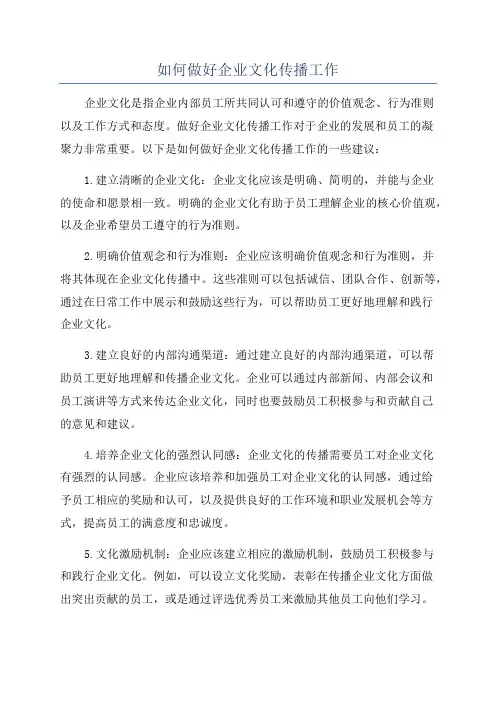 如何做好企业文化传播工作

企业文化是指企业内部员工所共同认可和遵守的价值观念、行为准则以及工作方式和态度。做好企业文化传播工作对于企业的发展和员工的凝聚力非常重要。以下是如何做好企业文化传播工作的一些建议：

1.建立清晰的企业文化：企业文化应该是明确、简明的，并能与企业的使命和愿景相一致。明确的企业文化有助于员工理解企业的核心价值观，以及企业希望员工遵守的行为准则。

2.明确价值观念和行为准则：企业应该明确价值观念和行为准则，并将其体现在企业文化传播中。这些准则可以包括诚信、团队合作、创新等，通过在日常工作中展示和鼓励这些行为，可以帮助员工更好地理解和践行企业文化。

3.建立良好的内部沟通渠道：通过建立良好的内部沟通渠道，可以帮助员工更好地理解和传播企业文化。企业可以通过内部新闻、内部会议和员工演讲等方式来传达企业文化，同时也要鼓励员工积极参与和贡献自己的意见和建议。

4.培养企业文化的强烈认同感：企业文化的传播需要员工对企业文化有强烈的认同感。企业应该培养和加强员工对企业文化的认同感，通过给予员工相应的奖励和认可，以及提供良好的工作环境和职业发展机会等方式，提高员工的满意度和忠诚度。

5.文化激励机制：企业应该建立相应的激励机制，鼓励员工积极参与和践行企业文化。例如，可以设立文化奖励，表彰在传播企业文化方面做出突出贡献的员工，或是通过评选优秀员工来激励其他员工向他们学习。